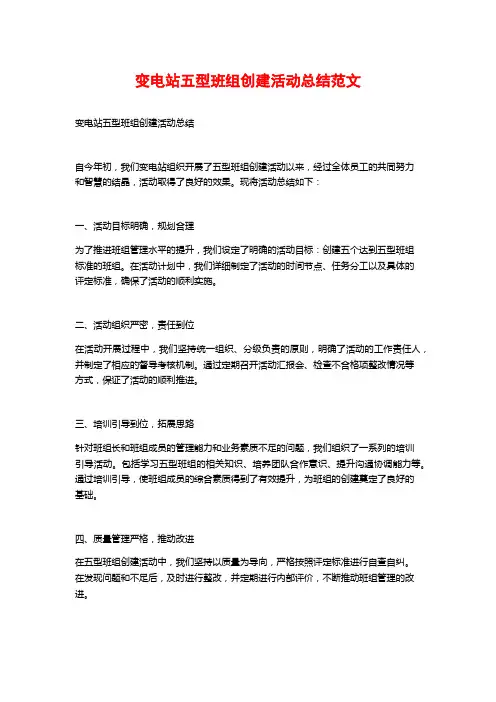 变电站五型班组创建活动总结范文

变电站五型班组创建活动总结

自今年初，我们变电站组织开展了五型班组创建活动以来，经过全体员工的共同努力和智慧的结晶，活动取得了良好的效果。现将活动总结如下：

一、活动目标明确，规划合理

为了推进班组管理水平的提升，我们设定了明确的活动目标：创建五个达到五型班组标准的班组。在活动计划中，我们详细制定了活动的时间节点、任务分工以及具体的评定标准，确保了活动的顺利实施。

二、活动组织严密，责任到位

在活动开展过程中，我们坚持统一组织、分级负责的原则，明确了活动的工作责任人，并制定了相应的督导考核机制。通过定期召开活动汇报会、检查不合格项整改情况等方式，保证了活动的顺利推进。

三、培训引导到位，拓展思路

针对班组长和班组成员的管理能力和业务素质不足的问题，我们组织了一系列的培训引导活动。包括学习五型班组的相关知识、培养团队合作意识、提升沟通协调能力等。通过培训引导，使班组成员的综合素质得到了有效提升，为班组的创建奠定了良好的基础。

四、质量管理严格，推动改进

在五型班组创建活动中，我们坚持以质量为导向，严格按照评定标准进行自查自纠。在发现问题和不足后，及时进行整改，并定期进行内部评价，不断推动班组管理的改进。